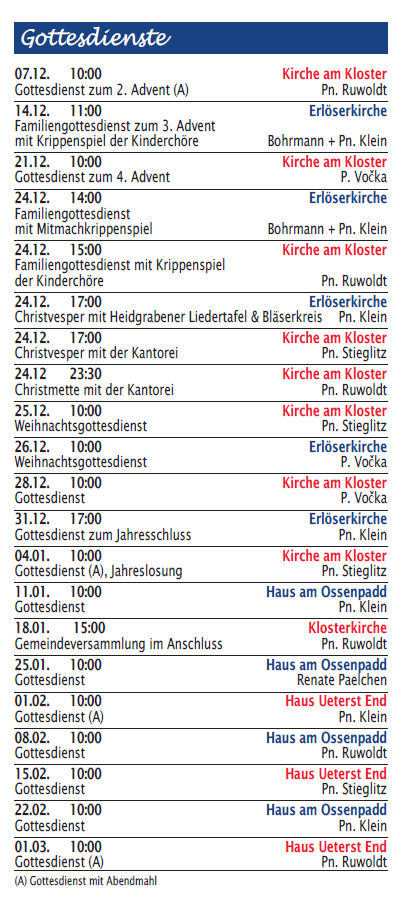 Gottesdienste

07.12. 10:00 Kirche am Kloster
Gottesdienst zum 2. Advent (A) Pn. Ruwoldt

14.12. 11:00 Erlöserkirche
Familiengottesdienst zum 3. Advent mit Krippenspiel der Kinderchöre Bohrmann + Pn. Klein

21.12. 10:00 Kirche am Kloster
Gottesdienst zum 4. Advent P. Vočka

24.12. 14:00 Erlöserkirche
Familiengottesdienst mit Mitmachkrippenspiel Bohrmann + Pn. Klein

24.12. 15:00 Kirche am Kloster
Familiengottesdienst mit Krippenspiel der Kinderchöre Pn. Ruwoldt

24.12. 17:00 Erlöserkirche
Christvesper mit Heidgrabener Liedertafel & Bläserkreis Pn. Klein

24.12. 17:00 Kirche am Kloster
Christvesper mit der Kantorei Pn. Stieglitz

24.12 23:30 Kirche am Kloster
Christmette mit der Kantorei Pn. Ruwoldt

25.12. 10:00 Kirche am Kloster
Weihnachtsgottesdienst Pn. Stieglitz

26.12. 10:00 Erlöserkirche
Weihnachtsgottesdienst P. Vočka

28.12. 10:00 Kirche am Kloster
Gottesdienst P. Vočka

31.12. 17:00 Erlöserkirche
Gottesdienst zum Jahresschluss Pn. Klein

04.01. 10:00 Kirche am Kloster
Gottesdienst (A), Jahreslosung Pn. Stieglitz

11.01. 10:00 Haus am Ossenpadd
Gottesdienst Pn. Klein

18.01. 15:00 Klosterkirche
Gemeindeversammlung im Anschluss Pn. Ruwoldt

25.01. 10:00 Haus am Ossenpadd
Gottesdienst Renate Paelchen

01.02. 10:00 Haus Ueterst End
Gottesdienst (A) Pn. Klein

08.02. 10:00 Haus am Ossenpadd
Gottesdienst Pn. Ruwoldt

15.02. 10:00 Haus Ueterst End
Gottesdienst Pn. Stieglitz

22.02. 10:00 Haus am Ossenpadd
Gottesdienst Pn. Klein

01.03. 10:00 Haus Ueterst End
Gottesdienst (A) Pn. Ruwoldt

(A) Gottesdienst mit Abendmahl